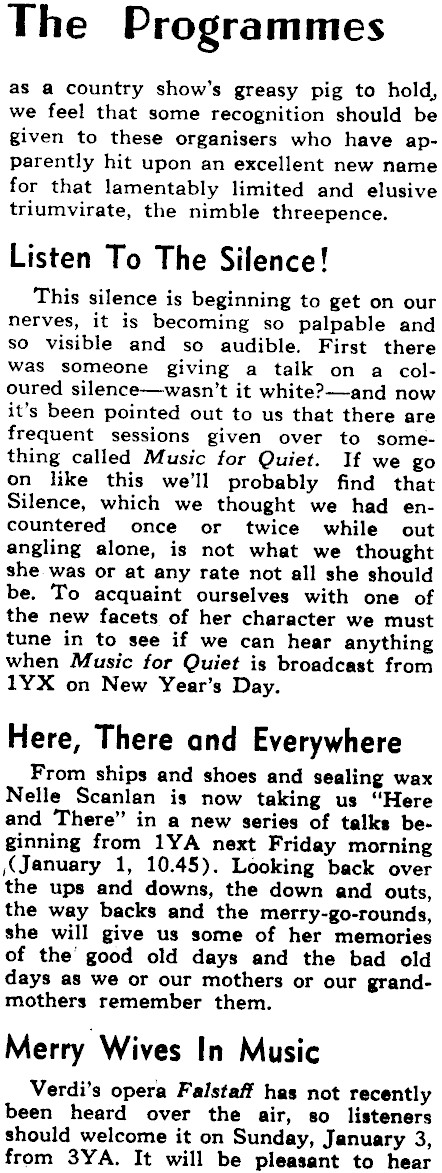 The Programmes

as a country show's greasy pig to hold, we feel that some recognition should be given to these organisers who have apparently hit upon an excellent new name for that lamentably limited and elusive triumvirate, the nimble threepence.

Listen To The Silence!

This silence is beginning to get on our nerves, it is becoming so palpable and so visible and so audible. First there was someone giving a talk on a coloured silence—wasn't it white?—and now it's been pointed out to us that there are frequent sessions given over to something called Music for Quiet. If we go on like this we'll probably find that Silence, which we thought we had encountered once or twice while out angling alone, is not what we thought she was or at any rate not all she should be. To acquaint ourselves with one of the new facets of her character we must tune in to see if we can hear anything when Music for Quiet is broadcast from 1YX on New Year's Day.

Here, There and Everywhere

From ships and shoes and sealing wax Nelle Scanlan is now taking us "Here and There" in a new series of talks beginning from 1YA next Friday morning (January 1, 10.45). Looking back over the ups and downs, the down and outs, the way backs and the merry-go-rounds, she will give us some of her memories of the good old days and the bad old days as we or our mothers or our grandmothers remember them.

Merry Wives In Music

Verdi's opera Falstaff has not recently been heard over the air, so listeners should welcome it on Sunday, January 3, from 3YA. It will be pleasant to hear